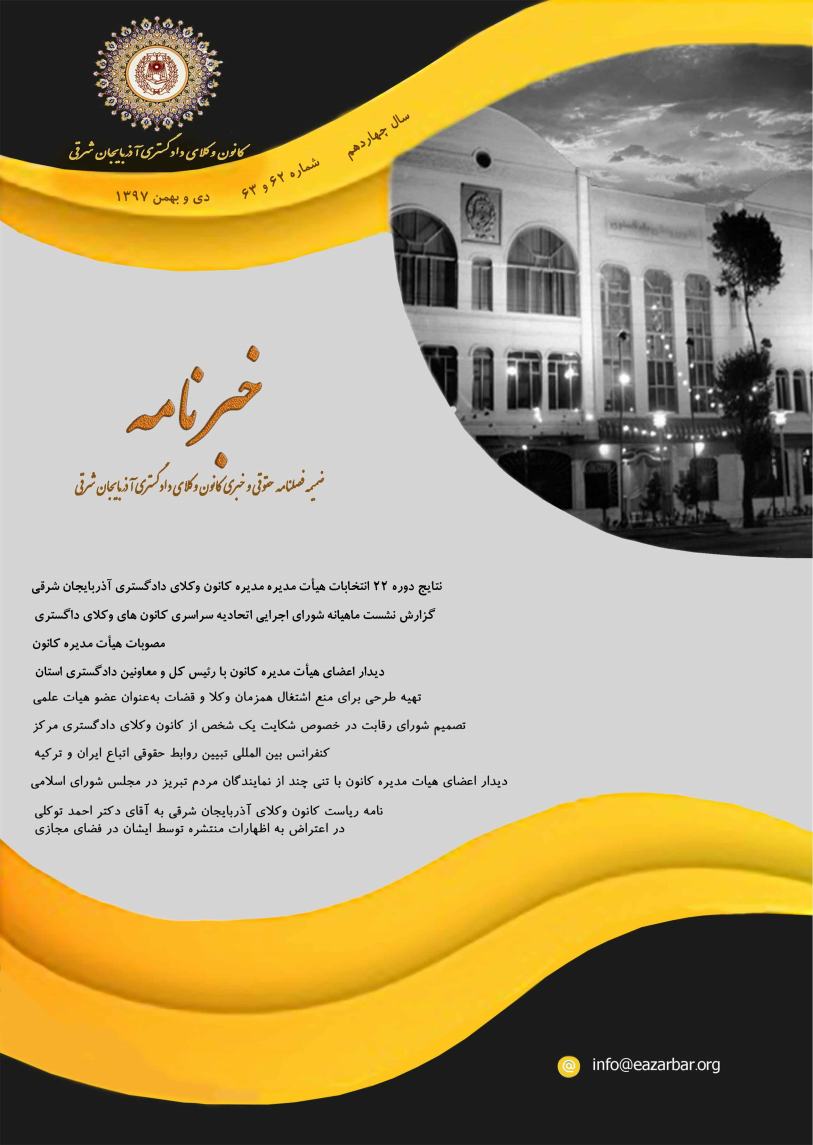 کانون وکلای دادگستری آذربایجان شرقی

سال چهاردهم
شماره ۶۲ و ۶۳
دی و بهمن ۱۳۹۷

خبرنامه

ضمیمه فصلنامه حقوقی و خبری کانون وکلای دادگستری آذربایجان شرقی

نتایج دوره ۲۲ انتخابات هیأت مدیره مدیره کانون وکلای دادگستری آذربایجان شرقی

گزارش نشست ماهیانه شورای اجرایی اتحادیه سراسری کانون های وکلای داگستری

مصوبات هیأت مدیره کانون

دیدار اعضای هیأت مدیره کانون با رئیس کل و معاونین دادگستری استان

تهیه طرحی برای منع اشتغال همزمان وکلا و قضات به‌عنوان عضو هیات علمی

تصمیم شورای رقابت در خصوص شکایت یک شخص از کانون وکلای دادگستری مرکز

کنفرانس بین المللی تبیین روابط حقوقی اتباع ایران و ترکیه

دیدار اعضای هیات مدیره کانون با تنی چند از نمایندگان مردم تبریز در مجلس شورای اسلامی

نامه ریاست کانون وکلای آذربایجان شرقی به آقای دکتر احمد توکلی در اعتراض به اظهارات منتشره توسط ایشان در فضای مجازی

info@eazarbar.org